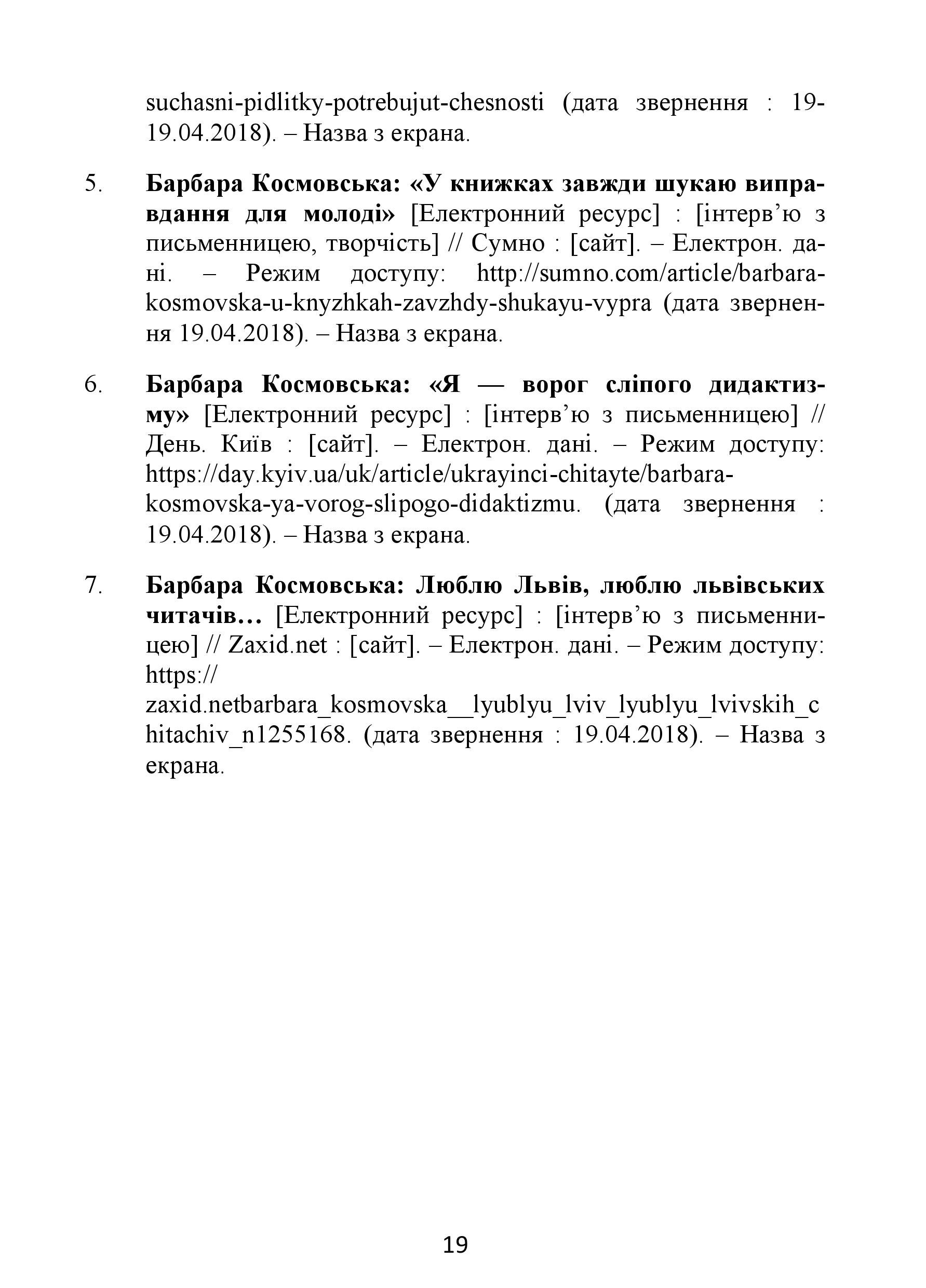 suchasni-pidlitky-potrebujut-chesnosti (дата звернення : 19-19.04.2018). – Назва з екрана.

5. Барбара Космовська: «У книжках завжди шукаю виправдання для молоді» [Електронний ресурс] : [інтерв'ю з письменницею, творчість] // Сумно : [сайт]. – Електрон. дані. – Режим доступу: http://sumno.com/article/barbara-kosmovska-u-knyzhkah-zavzhdy-shukayu-vypra (дата звернення 19.04.2018). – Назва з екрана.

6. Барбара Космовська: «Я — ворог сліпого дидактизму» [Електронний ресурс] : [інтерв'ю з письменницею] // День. Київ : [сайт]. – Електрон. дані. – Режим доступу: https://day.kyiv.ua/uk/article/ukrayinci-chitayte/barbara-kosmovska-ya-vorog-slipogo-didaktizmu. (дата звернення : 19.04.2018). – Назва з екрана.

7. Барбара Космовська: Люблю Львів, люблю львівських читачів… [Електронний ресурс] : [інтерв'ю з письменницею] // Zaxid.net : [сайт]. – Електрон. дані. – Режим доступу: https:// zaxid.netbarbara_kosmovska__lyublyu_lviv_lyublyu_lvivskih_chitachiv_n1255168. (дата звернення : 19.04.2018). – Назва з екрана.

19